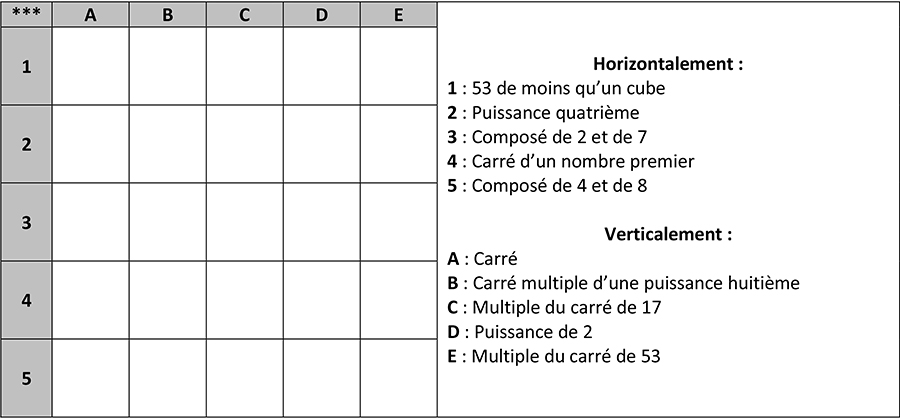 | *** | A | B | C | D | E |
|---|---|---|---|---|---|
| 1 | | | | | |
| 2 | | | | | |
| 3 | | | | | |
| 4 | | | | | |
| 5 | | | | | |

Horizontalement :
1 : 53 de moins qu'un cube
2 : Puissance quatrième
3 : Composé de 2 et de 7
4 : Carré d'un nombre premier
5 : Composé de 4 et de 8

Verticalement :
A : Carré
B : Carré multiple d'une puissance huitième
C : Multiple du carré de 17
D : Puissance de 2
E : Multiple du carré de 53